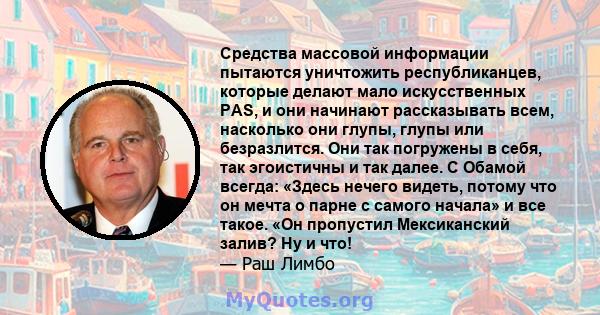 Средства массовой информации пытаются уничтожить республиканцев, которые делают мало искусственных PAS, и они начинают рассказывать всем, насколько они глупы, глупы или безразлится. Они так погружены в себя, так эгоистичны и так далее. С Обамой всегда: «Здесь нечего видеть, потому что он мечта о парне с самого начала» и все такое. «Он пропустил Мексиканский залив? Ну и что!
— Раш Лимбо

MyQuotes.org